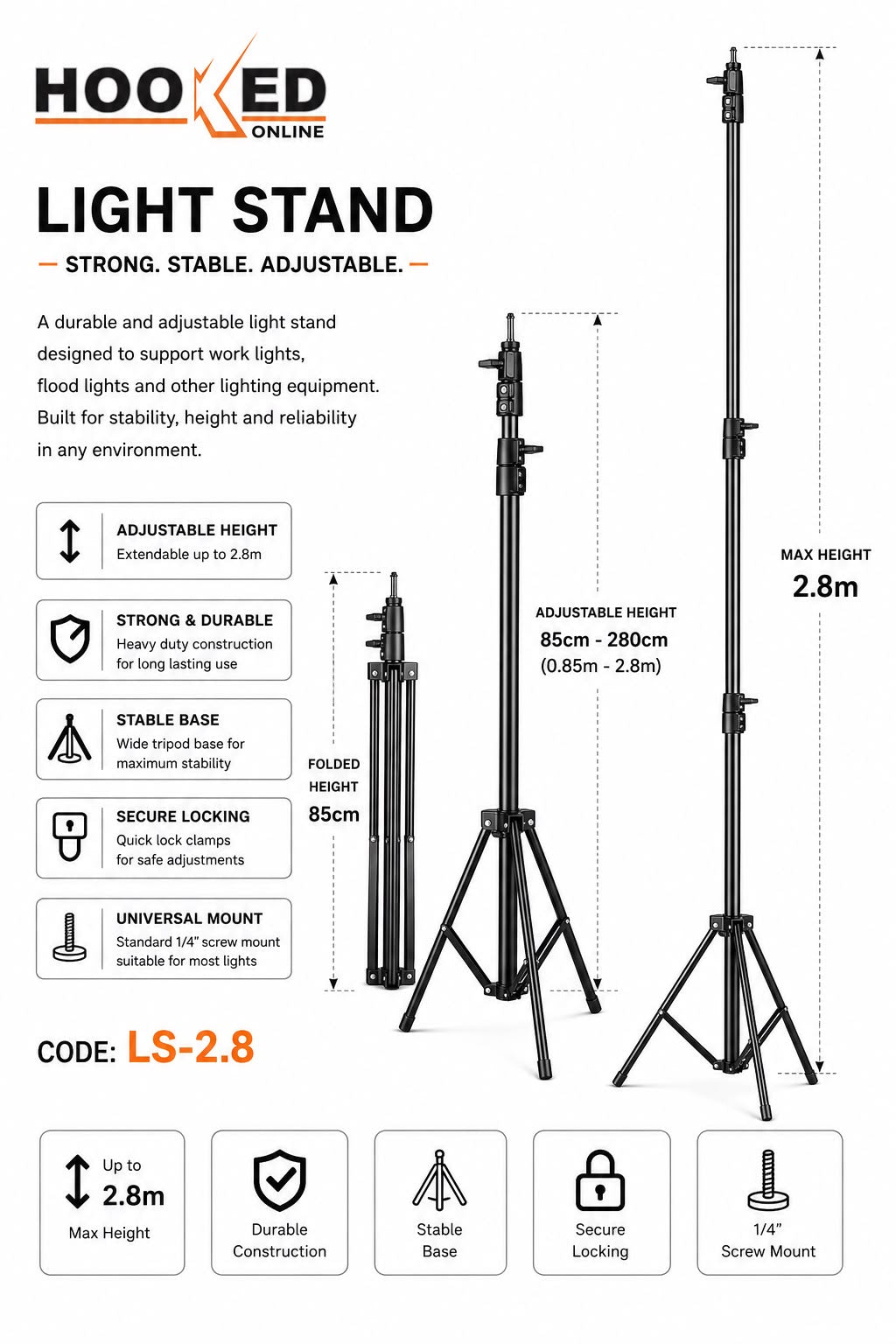 HOOKED ONLINE

LIGHT STAND

— STRONG. STABLE. ADJUSTABLE. —

A durable and adjustable light stand designed to support work lights, flood lights and other lighting equipment. Built for stability, height and reliability in any environment.

ADJUSTABLE HEIGHT
Extendable up to 2.8m

STRONG & DURABLE
Heavy duty construction for long lasting use

STABLE BASE
Wide tripod base for maximum stability

SECURE LOCKING
Quick lock clamps for safe adjustments

UNIVERSAL MOUNT
Standard 1/4" screw mount suitable for most lights

CODE: LS-2.8

FOLDED HEIGHT
85cm

ADJUSTABLE HEIGHT
85cm - 280cm
(0.85m - 2.8m)

MAX HEIGHT
2.8m

Up to
2.8m
Max Height

Durable Construction

Stable Base

Secure Locking

1/4" Screw Mount